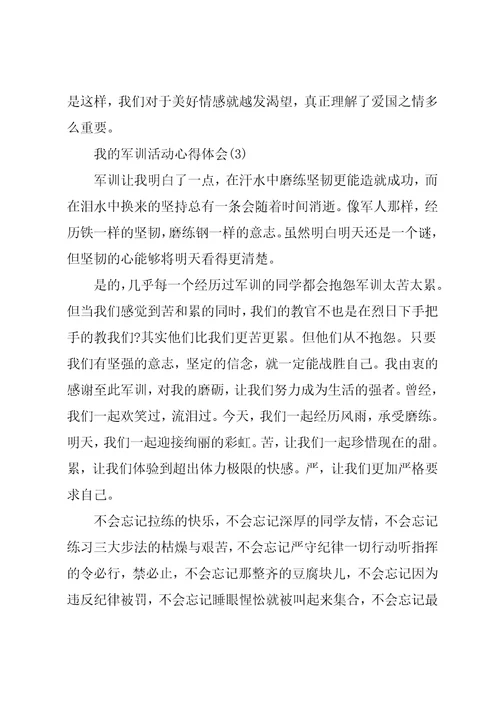 是这样，我们对于美好情感就越发渴望，真正理解了爱国之情多么重要。

我的军训活动心得体会(3)

军训让我明白了一点，在汗水中磨练坚韧更能造就成功，而在泪水中换来的坚持总有一条会随着时间消逝。像军人那样，经历铁一样的坚韧，磨练钢一样的意志。虽然明白明天还是一个谜，但坚韧的心能够将明天看得更清楚。

是的，几乎每一个经历过军训的同学都会抱怨军训太苦太累。但当我们感觉到苦和累的同时，我们的教官不也是在烈日下手把手的教我们?其实他们比我们更苦更累。但他们从不抱怨。只要我们有坚强的意志，坚定的信念，就一定能战胜自己。我由衷的感谢至此军训，对我的磨砺，让我们努力成为生活的强者。曾经，我们一起欢笑过，流泪过。今天，我们一起经历风雨，承受磨练。明天，我们一起迎接绚丽的彩虹。苦，让我们一起珍惜现在的甜。累，让我们体验到超出体力极限的快感。严，让我们更加严格要求自己。

不会忘记拉练的快乐，不会忘记深厚的同学友情，不会忘记练习三大步法的枯燥与艰苦，不会忘记严守纪律一切行动听指挥的令必行，禁必止，不会忘记那整齐的豆腐块儿，不会忘记因为违反纪律被罚，不会忘记睡眼惺忪就被叫起来集合，不会忘记最